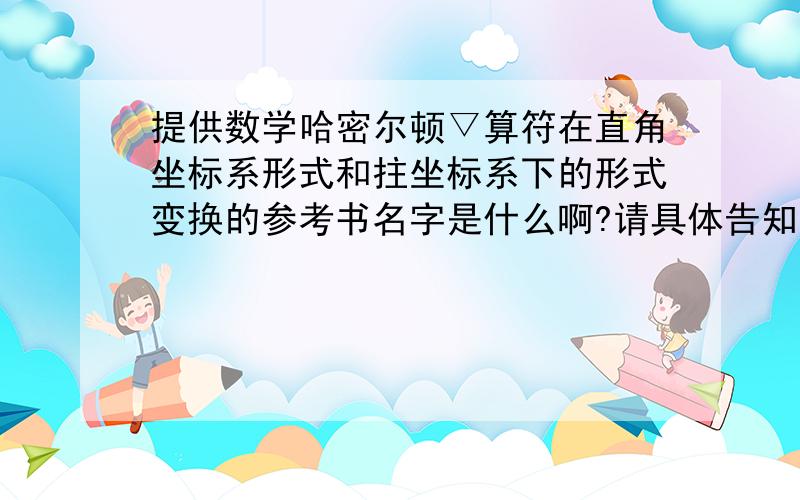 提供数学哈密尔顿▽算符在直角坐标系形式和拄坐标系下的形式变换的参考书名字是什么啊?请具体告知